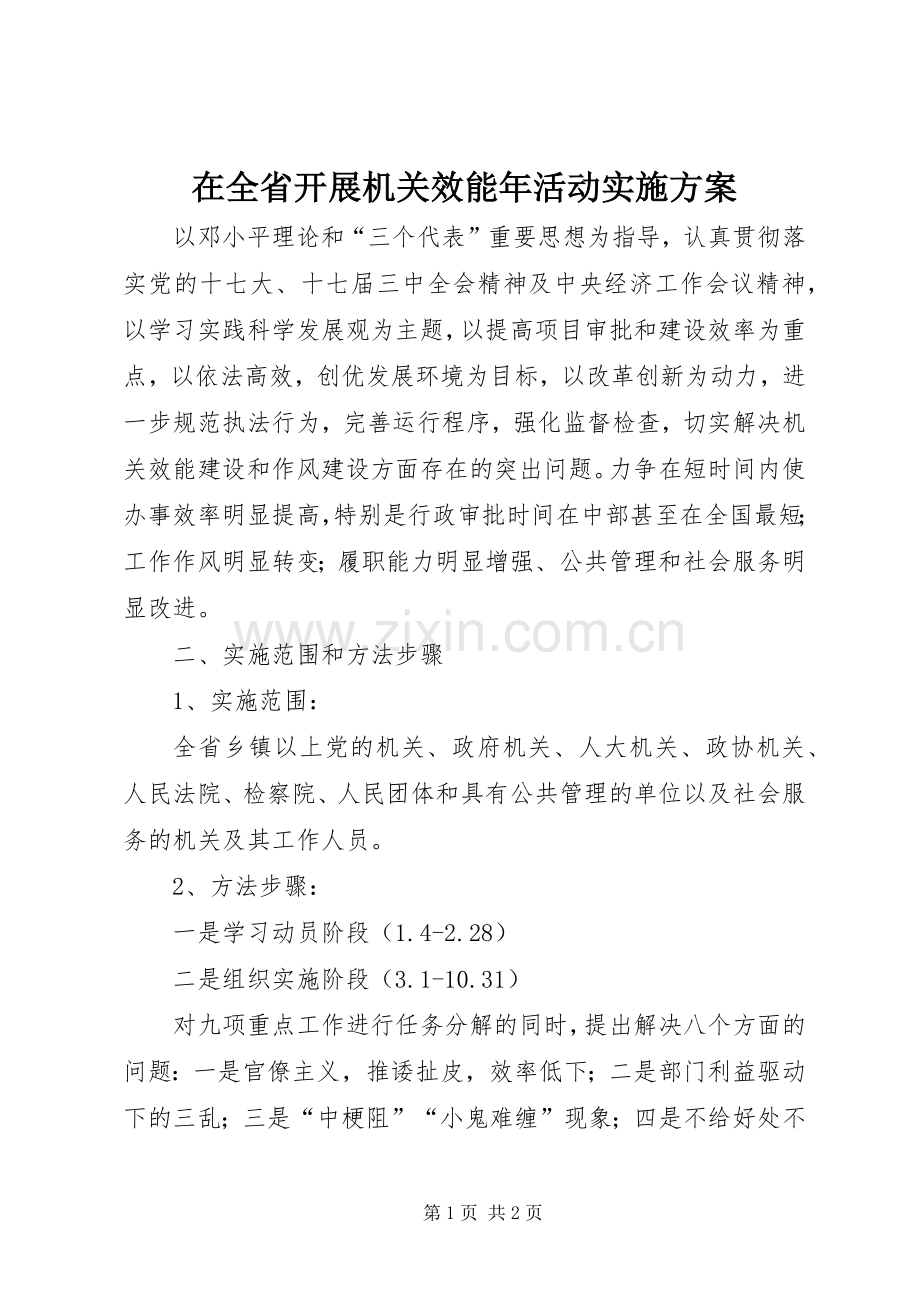 在全省开展机关效能年活动实施方案

以邓小平理论和“三个代表”重要思想为指导，认真贯彻落实党的十七大、十七届三中全会精神及中央经济工作会议精神，以学习实践科学发展观为主题，以提高项目审批和建设效率为重点，以依法高效，创优发展环境为目标，以改革创新为动力，进一步规范执法行为，完善运行程序，强化监督检查，切实解决机关效能建设和作风建设方面存在的突出问题。力争在短时间内使办事效率明显提高，特别是行政审批时间在中部甚至在全国最短；工作作风明显转变；履职能力明显增强、公共管理和社会服务明显改进。

二、实施范围和方法步骤

1、实施范围：

全省乡镇以上党的机关、政府机关、人大机关、政协机关、人民法院、检察院、人民团体和具有公共管理的单位以及社会服务的机关及其工作人员。

2、方法步骤：

一是学习动员阶段（1.4-2.28）

二是组织实施阶段（3.1-10.31）

对九项重点工作进行任务分解的同时，提出解决八个方面的问题：一是官僚主义，推诿扯皮，效率低下；二是部门利益驱动下的三乱；三是“中梗阻”“小鬼难缠”现象；四是不给好处不

第1页 共2页

www.zixin.com.cn